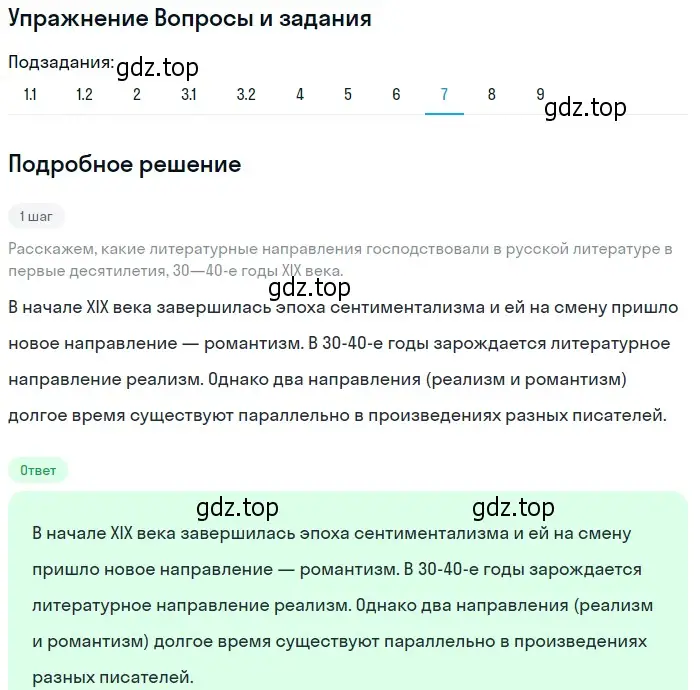 Упражнение Вопросы и задания

Подзадания: gdz.top

1.1 1.2 2 3.1 3.2 4 5 6 7 8 9

gdz.top

Подробное решение

1 шаг

Расскажем, какие литературные направления господствовали в русской литературе в первые десятилетия, 30—40-е годы XIX века.

gdz.top

В начале XIX века завершилась эпоха сентиментализма и ей на смену пришло новое направление — романтизм. В 30-40-е годы зарождается литературное направление реализм. Однако два направления (реализм и романтизм) долгое время существуют параллельно в произведениях разных писателей.

Ответ

gdz.top gdz.top

В начале XIX века завершилась эпоха сентиментализма и ей на смену пришло новое направление — романтизм. В 30-40-е годы зарождается литературное направление реализм. Однако два направления (реализм и романтизм) долгое время существуют параллельно в произведениях разных писателей.